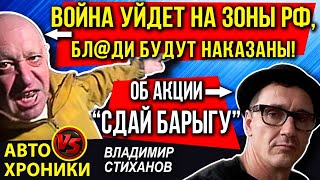 ВОЙНА УЙДЕТ НА ЗОНЫ РФ, БЛ@ДИ БУДУТ НАКАЗАНЫ!

ОБ АКЦИИ "СДАЙ БАРЫГУ"

АВТО VS ХРОНИКИ

ВЛАДИМИР СТИХАНОВ